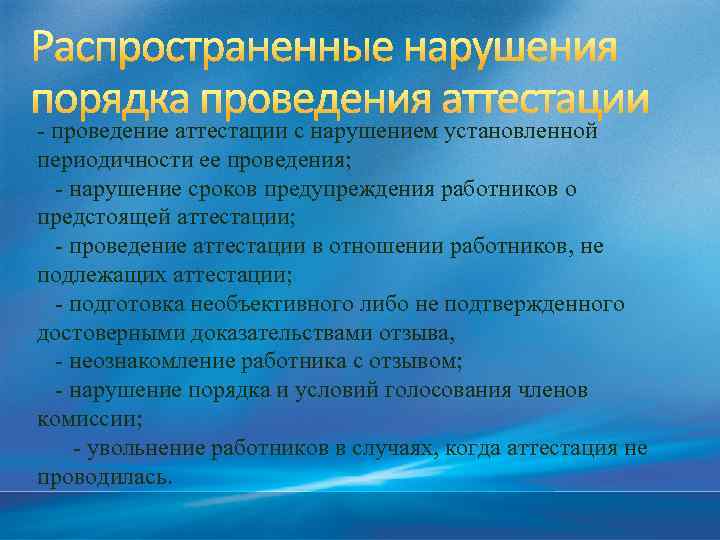 Распространенные нарушения порядка проведения аттестации

- проведение аттестации с нарушением установленной периодичности ее проведения;

- нарушение сроков предупреждения работников о предстоящей аттестации;

- проведение аттестации в отношении работников, не подлежащих аттестации;

- подготовка необъективного либо не подтвержденного достоверными доказательствами отзыва,

- неознакомление работника с отзывом;

- нарушение порядка и условий голосования членов комиссии;

- увольнение работников в случаях, когда аттестация не проводилась.